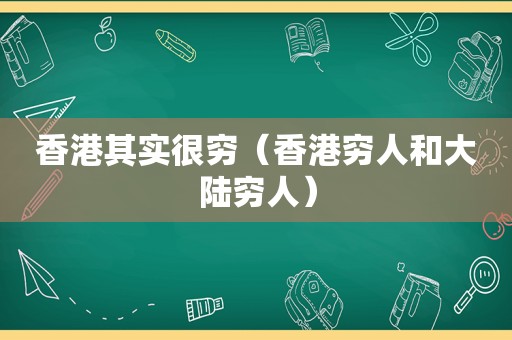 香港其实很穷（香港穷人和大陆穷人）